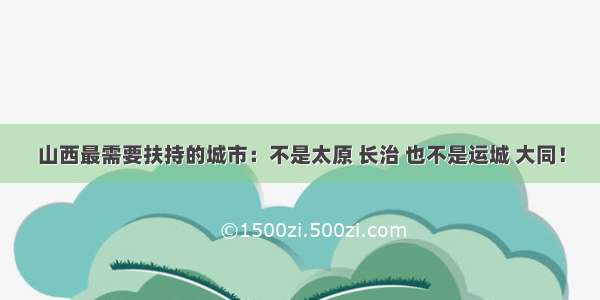 山西最需要扶持的城市：不是太原 长治 也不是运城 大同！

©1500zi.500zi.com